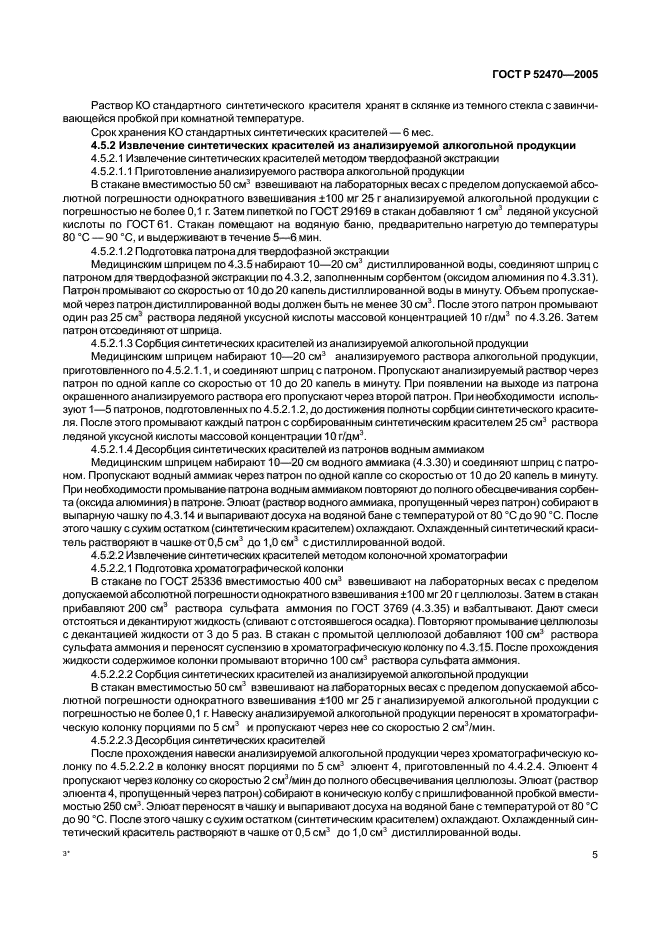 ГОСТ Р 52470—2005

Раствор КО стандартного синтетического красителя хранят в склянке из темного стекла с завинчивающейся пробкой при комнатной температуре.

Срок хранения КО стандартных синтетических красителей — 6 мес.

4.5.2 Извлечение синтетических красителей из анализируемой алкогольной продукции

4.5.2.1 Извлечение синтетических красителей методом твердофазной экстракции

4.5.2.1.1 Приготовление анализируемого раствора алкогольной продукции

В стакане вместимостью 50 см$^3$ взвешивают на лабораторных весах с пределом допускаемой абсолютной погрешности однократного взвешивания ±100 мг 25 г анализируемой алкогольной продукции с погрешностью не более 0,1 г. Затем пипеткой по ГОСТ 29169 в стакан добавляют 1 см$^3$ ледяной уксусной кислоты по ГОСТ 61. Стакан помещают на водяную баню, предварительно нагретую до температуры 80 °С — 90 °С, и выдерживают в течение 5—6 мин.

4.5.2.1.2 Подготовка патрона для твердофазной экстракции

Медицинским шприцем по 4.3.5 набирают 10—20 см$^3$ дистиллированной воды, соединяют шприц с патроном для твердофазной экстракции по 4.3.2, заполненным сорбентом (оксидом алюминия по 4.3.31). Патрон промывают со скоростью от 10 до 20 капель дистиллированной воды в минуту. Объем пропускаемой через патрон дистиллированной воды должен быть не менее 30 см$^3$. После этого патрон промывают один раз 25 см$^3$ раствора ледяной уксусной кислоты массовой концентрацией 10 г/дм$^3$ по 4.3.26. Затем патрон отсоединяют от шприца.

4.5.2.1.3 Сорбция синтетических красителей из анализируемой алкогольной продукции

Медицинским шприцем набирают 10—20 см$^3$ анализируемого раствора алкогольной продукции, приготовленного по 4.5.2.1.1, и соединяют шприц с патроном. Пропускают анализируемый раствор через патрон по одной капле со скоростью от 10 до 20 капель в минуту. При появлении на выходе из патрона окрашенного анализируемого раствора его пропускают через второй патрон. При необходимости используют 1—5 патронов, подготовленных по 4.5.2.1.2, до достижения полноты сорбции синтетического красителя. После этого промывают каждый патрон с сорбированным синтетическим красителем 25 см$^3$ раствора ледяной уксусной кислоты массовой концентрации 10 г/дм$^3$.

4.5.2.1.4 Десорбция синтетических красителей из патронов водным аммиаком

Медицинским шприцем набирают 10—20 см водного аммиака (4.3.30) и соединяют шприц с патроном. Пропускают водный аммиак через патрон по одной капле со скоростью от 10 до 20 капель в минуту. При необходимости промывание патрона водным аммиаком повторяют до полного обесцвечивания сорбента (оксида алюминия) в патроне. Элюат (раствор водного аммиака, пропущенный через патрон) собирают в выпарную чашку по 4.3.14 и выпаривают досуха на водяной бане с температурой от 80 °С до 90 °С. После этого чашку с сухим остатком (синтетическим красителем) охлаждают. Охлажденный синтетический краситель растворяют в чашке от 0,5 см$^3$ до 1,0 см$^3$ с дистиллированной водой.

4.5.2.2 Извлечение синтетических красителей методом колоночной хроматографии

4.5.2.2.1 Подготовка хроматографической колонки

В стакане по ГОСТ 25336 вместимостью 400 см$^3$ взвешивают на лабораторных весах с пределом допускаемой абсолютной погрешности однократного взвешивания ±100 мг 20 г целлюлозы. Затем в стакан прибавляют 200 см$^3$ раствора сульфата аммония по ГОСТ 3769 (4.3.35) и взбалтывают. Дают смеси отстояться и декантируют жидкость (сливают с отстоявшегося осадка). Повторяют промывание целлюлозы с декантацией жидкости от 3 до 5 раз. В стакан с промытой целлюлозой добавляют 100 см$^3$ раствора сульфата аммония и переносят суспензию в хроматографическую колонку по 4.3.15. После прохождения жидкости содержимое колонки промывают вторично 100 см$^3$ раствора сульфата аммония.

4.5.2.2.2 Сорбция синтетических красителей из анализируемой алкогольной продукции

В стакан вместимостью 50 см$^3$ взвешивают на лабораторных весах с пределом допускаемой абсолютной погрешности однократного взвешивания ±100 мг 25 г анализируемой алкогольной продукции с погрешностью не более 0,1 г. Навеску анализируемой алкогольной продукции переносят в хроматографическую колонку порциями по 5 см$^3$ и пропускают через нее со скоростью 2 см$^3$/мин.

4.5.2.2.3 Десорбция синтетических красителей

После прохождения навески анализируемой алкогольной продукции через хроматографическую колонку по 4.5.2.2.2 в колонку вносят порциями по 5 см$^3$ элюент 4, приготовленный по 4.4.2.4. Элюент 4 пропускают через колонку со скоростью 2 см$^3$/мин до полного обесцвечивания целлюлозы. Элюат (раствор элюента 4, пропущенный через патрон) собирают в коническую колбу с пришлифованной пробкой вместимостью 250 см$^3$. Элюат переносят в чашку и выпаривают досуха на водяной бане с температурой от 80 °С до 90 °С. После этого чашку с сухим остатком (синтетическим красителем) охлаждают. Охлажденный синтетический краситель растворяют в чашке от 0,5 см$^3$ до 1,0 см$^3$ дистиллированной воды.

3*

5